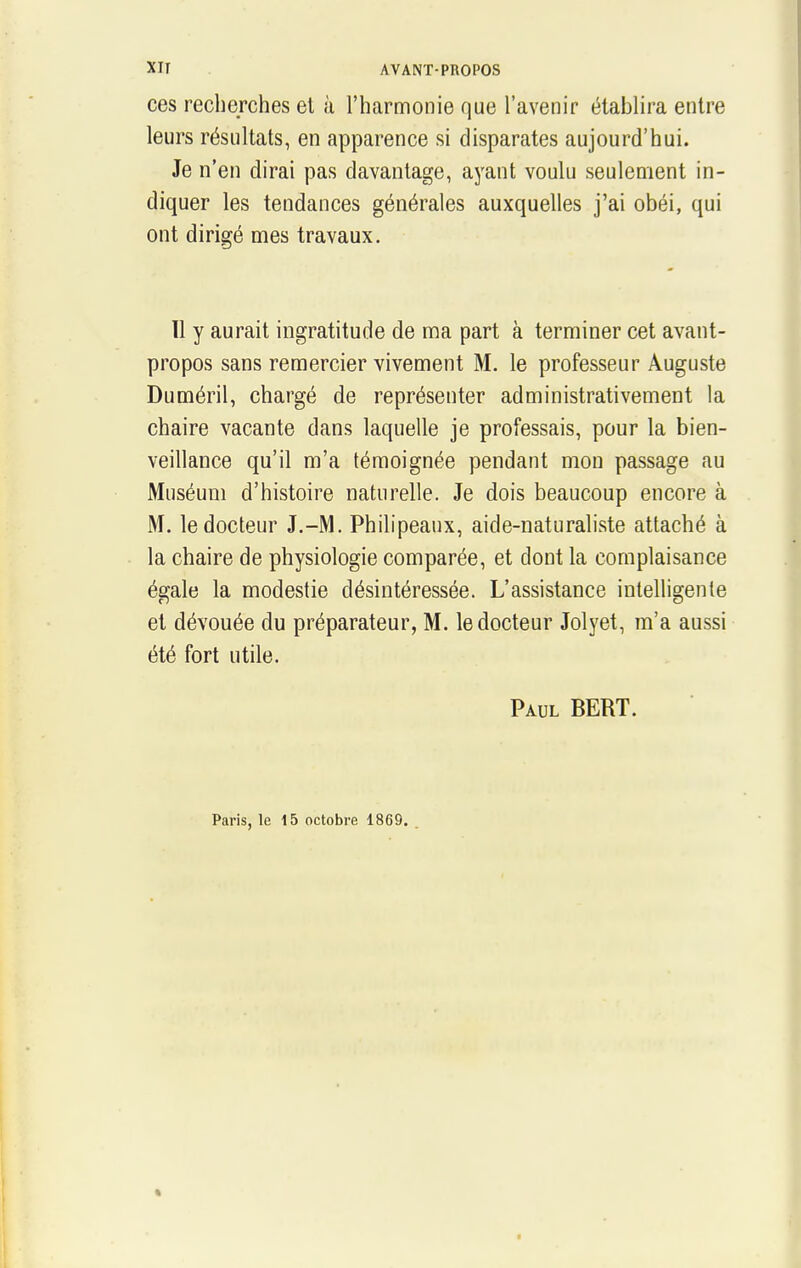 XII AVANT-PROPOS

ces recherches et à l'harmonie que l'avenir établira entre leurs résultats, en apparence si disparates aujourd'hui.

Je n'en dirai pas davantage, ayant voulu seulement indiquer les tendances générales auxquelles j'ai obéi, qui ont dirigé mes travaux.

Il y aurait ingratitude de ma part à terminer cet avant-propos sans remercier vivement M. le professeur Auguste Duméril, chargé de représenter administrativement la chaire vacante dans laquelle je professais, pour la bienveillance qu'il m'a témoignée pendant mon passage au Muséum d'histoire naturelle. Je dois beaucoup encore à M. le docteur J.-M. Philipeaux, aide-naturaliste attaché à la chaire de physiologie comparée, et dont la complaisance égale la modestie désintéressée. L'assistance intelligente et dévouée du préparateur, M. le docteur Jolyet, m'a aussi été fort utile.

Paul BERT.

Paris, le 15 octobre 1869.